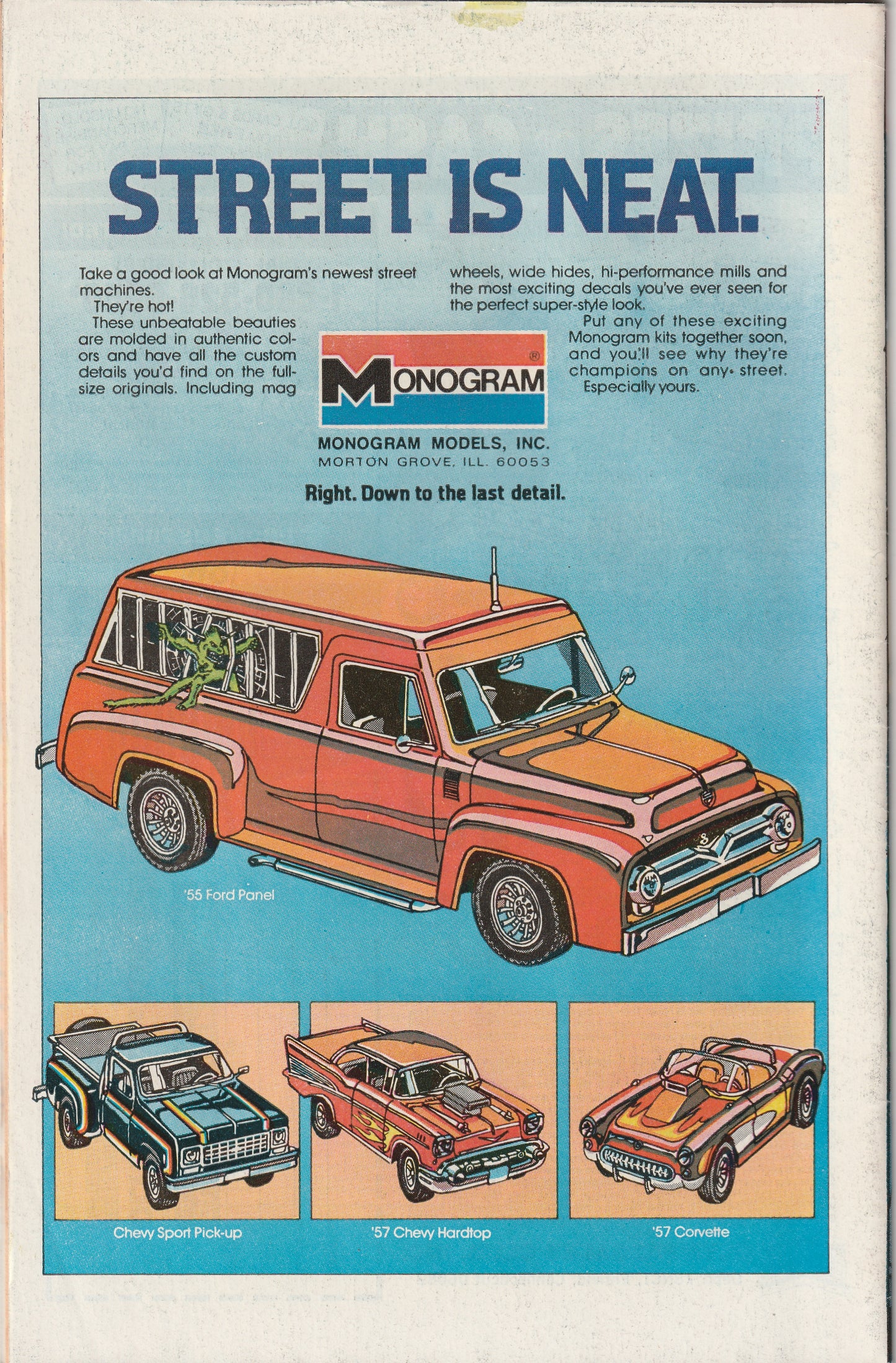 STREET IS NEAT.

Take a good look at Monogram's newest street machines.

They're hot!

These unbeatable beauties are molded in authentic colors and have all the custom details you'd find on the full-size originals. Including mag wheels, wide hides, hi-performance mills and the most exciting decals you've ever seen for the perfect super-style look.

Put any of these exciting Monogram kits together soon, and you'll see why they're champions on any street. Especially yours.

MONOGRAM®

MONOGRAM MODELS, INC.
MORTON GROVE, ILL. 60053

Right. Down to the last detail.

'55 Ford Panel

Chevy Sport Pick-up

'57 Chevy Hardtop

'57 Corvette